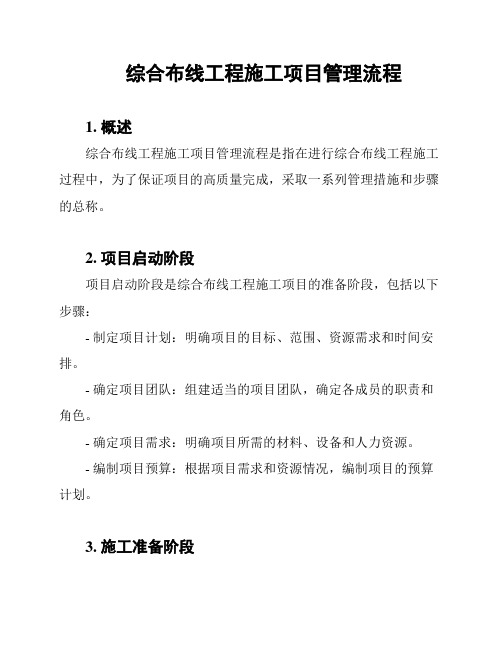 综合布线工程施工项目管理流程

1. 概述

综合布线工程施工项目管理流程是指在进行综合布线工程施工过程中，为了保证项目的高质量完成，采取一系列管理措施和步骤的总称。

2. 项目启动阶段

项目启动阶段是综合布线工程施工项目的准备阶段，包括以下步骤：

- 制定项目计划：明确项目的目标、范围、资源需求和时间安排。

- 确定项目团队：组建适当的项目团队，确定各成员的职责和角色。

- 确定项目需求：明确项目所需的材料、设备和人力资源。

- 编制项目预算：根据项目需求和资源情况，编制项目的预算计划。

3. 施工准备阶段